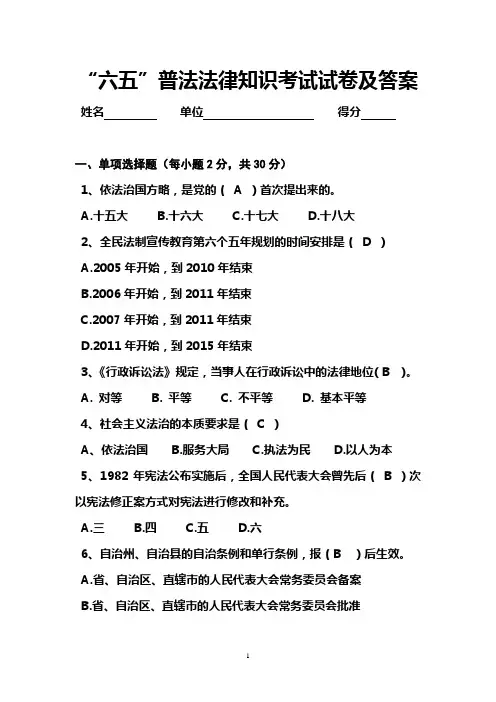 “六五”普法法律知识考试试卷及答案

姓名________ 单位________________ 得分_____

一、单项选择题（每小题 2 分，共 30 分）

1、依法治国方略，是党的（ A ）首次提出来的。

A.十五大 B.十六大 C.十七大 D.十八大

2、全民法制宣传教育第六个五年规划的时间安排是（ D ）

A.2005 年开始，到 2010 年结束

B.2006 年开始，到 2011 年结束

C.2007 年开始，到 2011 年结束

D.2011 年开始，到 2015 年结束

3、《行政诉讼法》规定，当事人在行政诉讼中的法律地位( B )。

A. 对等 B. 平等 C. 不平等 D. 基本平等

4、社会主义法治的本质要求是（ C ）

A、依法治国 B.服务大局 C.执法为民 D.以人为本

5、1982 年宪法公布实施后，全国人民代表大会曾先后（ B ）次以宪法修正案方式对宪法进行修改和补充。

A.三 B.四 C.五 D.六

6、自治州、自治县的自治条例和单行条例，报（ B ）后生效。

A.省、自治区、直辖市的人民代表大会常务委员会备案

B.省、自治区、直辖市的人民代表大会常务委员会批准

1